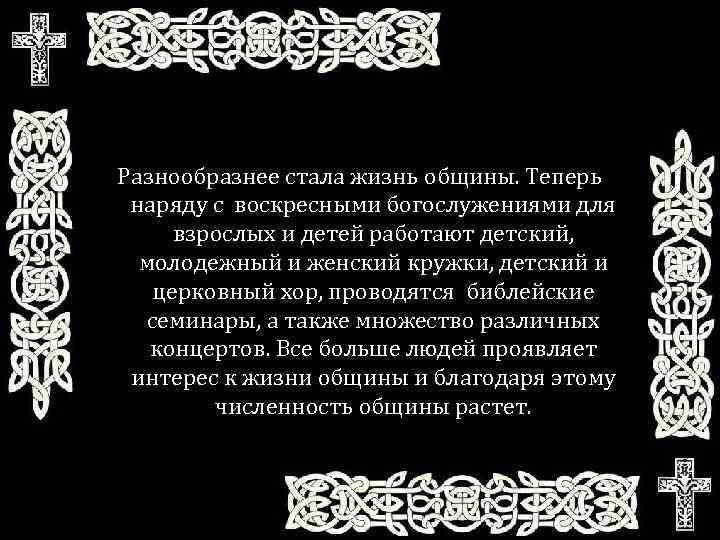 Разнообразнее стала жизнь общины. Теперь наряду с воскресными богослужениями для взрослых и детей работают детский, молодежный и женский кружки, детский и церковный хор, проводятся библейские семинары, а также множество различных концертов. Все больше людей проявляет интерес к жизни общины и благодаря этому численность общины растет.